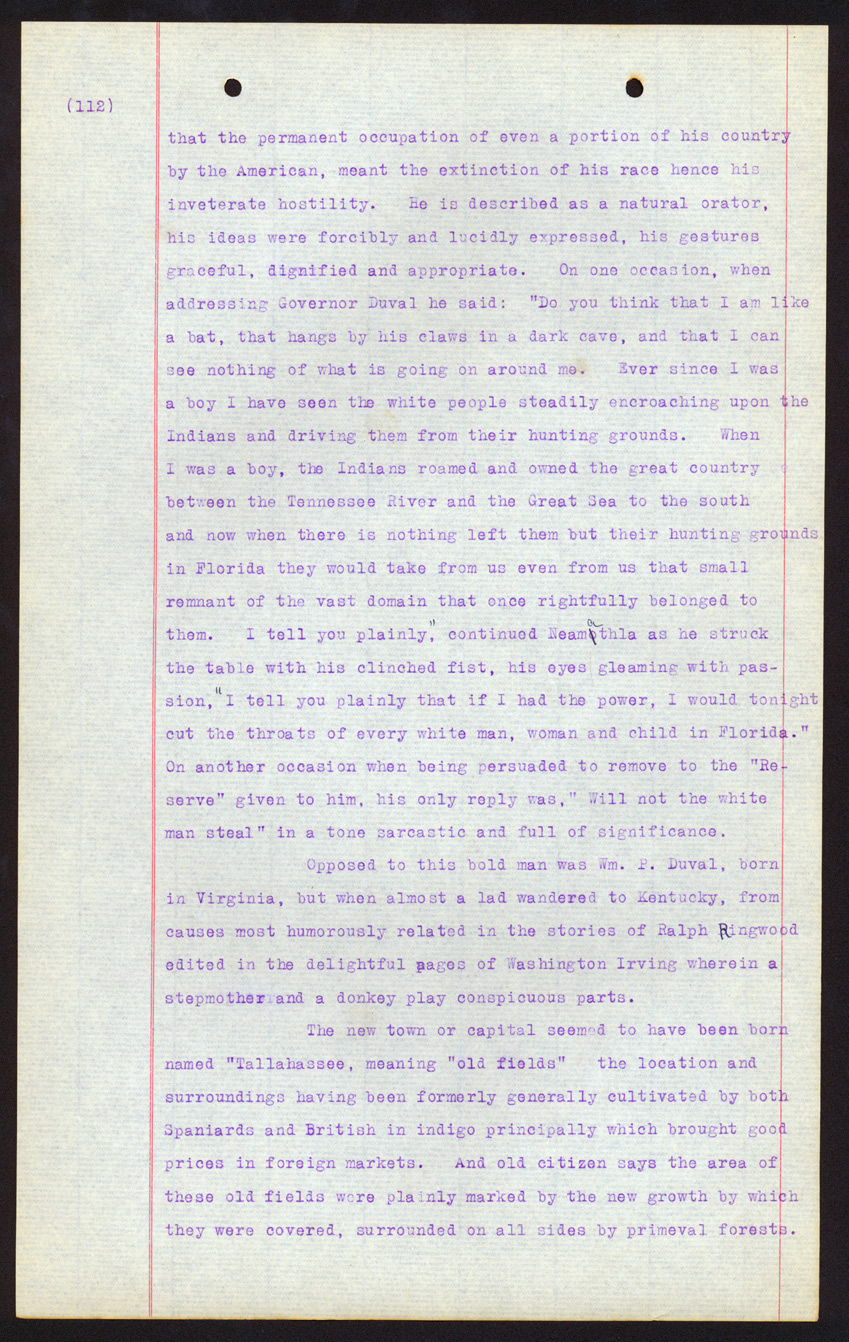 (112)

that the permanent occupation of even a portion of his country by the American, meant the extinction of his race hence his inveterate hostility. He is described as a natural orator, his ideas were forcibly and lucidly expressed, his gestures graceful, dignified and appropriate. On one occasion, when addressing Governor Duval he said: "Do you think that I am like a bat, that hangs by his claws in a dark cave, and that I can see nothing of what is going on around me. Ever since I was a boy I have seen the white people steadily encroaching upon the Indians and driving them from their hunting grounds. When I was a boy, the Indians roamed and owned the great country between the Tennessee River and the Great Sea to the south and now when there is nothing left them but their hunting grounds in Florida they would take from us even from us that small remnant of the vast domain that once rightfully belonged to them. I tell you plainly," continued Neamathla as he struck the table with his clinched fist, his eyes gleaming with passion, "I tell you plainly that if I had the power, I would tonight cut the throats of every white man, woman and child in Florida." On another occasion when being persuaded to remove to the "Reserve" given to him, his only reply was," Will not the white man steal" in a tone sarcastic and full of significance.

Opposed to this bold man was Wm. P. Duval, born in Virginia, but when almost a lad wandered to Kentucky, from causes most humorously related in the stories of Ralph Ringwood edited in the delightful pages of Washington Irving wherein a stepmother and a donkey play conspicuous parts.

The new town or capital seemed to have been born named "Tallahassee, meaning "old fields" the location and surroundings having been formerly generally cultivated by both Spaniards and British in indigo principally which brought good prices in foreign markets. And old citizen says the area of these old fields were plainly marked by the new growth by which they were covered, surrounded on all sides by primeval forests.